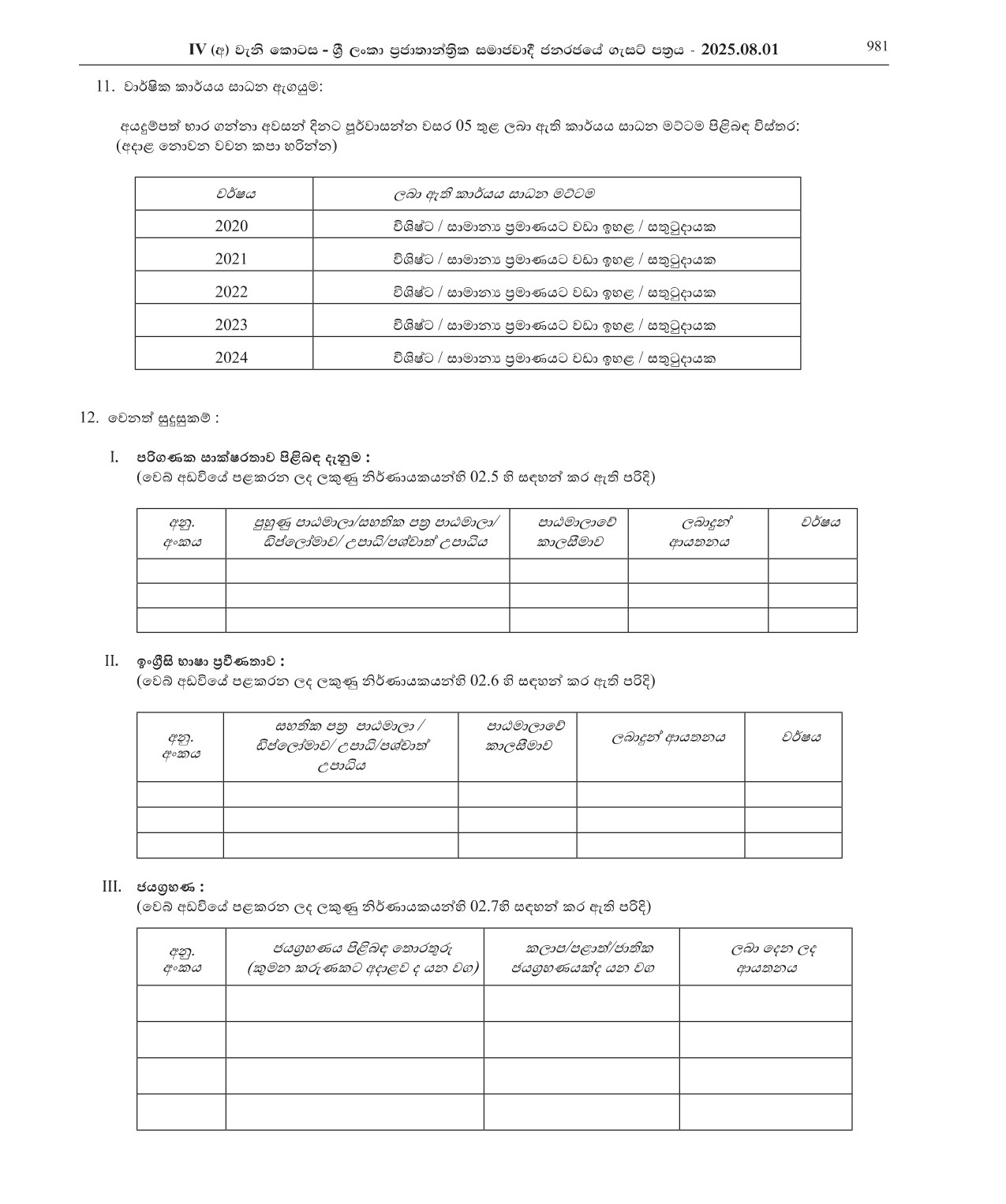 IV (අ) වැනි කොටස - ශ්‍රී ලංකා ප්‍රජාතාන්ත්‍රික සමාජවාදී ජනරජයේ ගැසට් පත්‍රය - 2025.08.01 981

11. වාර්ෂික කාර්යය සාධන ඇගයුම:

අයදුම්පත් භාර ගන්නා අවසන් දිනට පූර්වාසන්න වසර 05 තුළ ලබා ඇති කාර්යය සාධන මට්ටම පිළිබඳ විස්තර: (අදාළ නොවන වචන කපා හරින්න)

| වර්ෂය | ලබා ඇති කාර්යය සාධන මට්ටම |
|---|---|
| 2020 | විශිෂ්ට / සාමාන්‍ය ප්‍රමාණයට වඩා ඉහළ / සතුටුදායක |
| 2021 | විශිෂ්ට / සාමාන්‍ය ප්‍රමාණයට වඩා ඉහළ / සතුටුදායක |
| 2022 | විශිෂ්ට / සාමාන්‍ය ප්‍රමාණයට වඩා ඉහළ / සතුටුදායක |
| 2023 | විශිෂ්ට / සාමාන්‍ය ප්‍රමාණයට වඩා ඉහළ / සතුටුදායක |
| 2024 | විශිෂ්ට / සාමාන්‍ය ප්‍රමාණයට වඩා ඉහළ / සතුටුදායක |

12. වෙනත් සුදුසුකම් :

I. පරිගණක සාක්ෂරතාව පිළිබඳ දැනුම :
(වෙබ් අඩවියේ පළකරන ලද ලකුණු නිර්ණායකයන්හි 02.5 හි සඳහන් කර ඇති පරිදි)

| අනු. අංකය | පුහුණු පාඨමාලා/සහතික පත්‍ර පාඨමාලා/ ඩිප්ලෝමාව/ උපාධි/පශ්චාත් උපාධිය | පාඨමාලාවේ කාලසීමාව | ලබාදුන් ආයතනය | වර්ෂය |
|---|---|---|---|---|
| | | | | |
| | | | | |
| | | | | |

II. ඉංග්‍රීසි භාෂා ප්‍රවීණතාව :
(වෙබ් අඩවියේ පළකරන ලද ලකුණු නිර්ණායකයන්හි 02.6 හි සඳහන් කර ඇති පරිදි)

| අනු. අංකය | සහතික පත්‍ර පාඨමාලා / ඩිප්ලෝමාව/ උපාධි/පශ්චාත් උපාධිය | පාඨමාලාවේ කාලසීමාව | ලබාදුන් ආයතනය | වර්ෂය |
|---|---|---|---|---|
| | | | | |
| | | | | |
| | | | | |

III. ජයග්‍රහණ :
(වෙබ් අඩවියේ පළකරන ලද ලකුණු නිර්ණායකයන්හි 02.7හි සඳහන් කර ඇති පරිදි)

| අනු. අංකය | ජයග්‍රහණය පිළිබඳ තොරතුරු (කුමන කරුණකට අදාළව ද යන වග) | කලාප/පළාත්/ජාතික ජයග්‍රහණයක්ද යන වග | ලබා දෙන ලද ආයතනය |
|---|---|---|---|
| | | | |
| | | | |
| | | | |
| | | | |